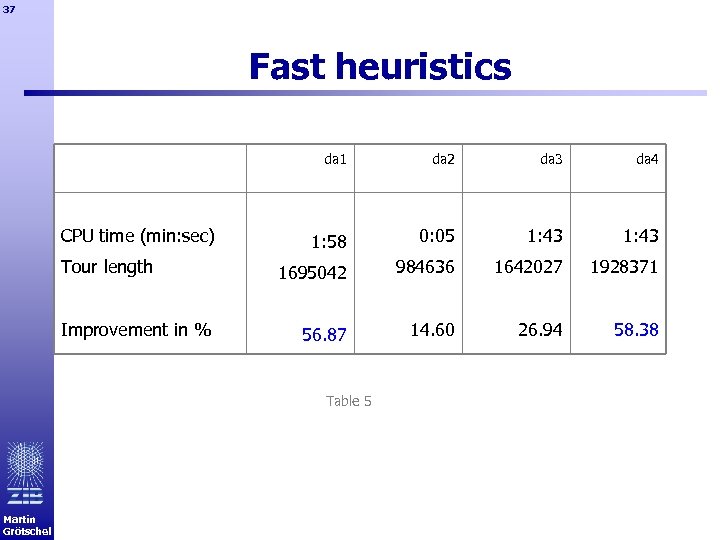 37

Fast heuristics

|  | da1 | da2 | da3 | da4 |
|---|---|---|---|---|
| CPU time (min:sec) | 1:58 | 0:05 | 1:43 | 1:43 |
| Tour length | 1695042 | 984636 | 1642027 | 1928371 |
| Improvement in % | 56.87 | 14.60 | 26.94 | 58.38 |

Table 5

ZIB

Martin
Grötschel